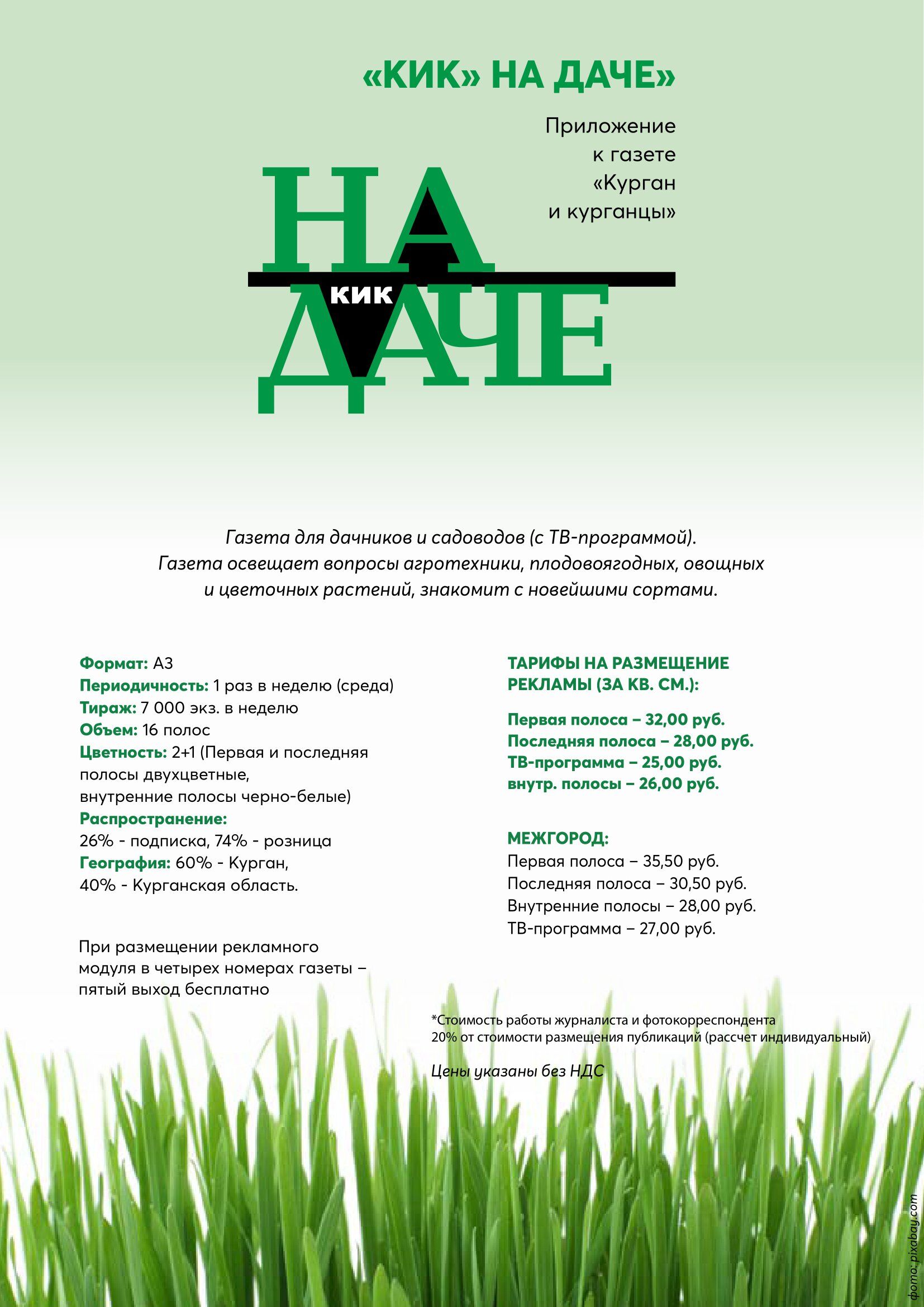 «КИК» НА ДАЧЕ»

Приложение к газете «Курган и курганцы»

НА
КИК
ДАЧЕ

Газета для дачников и садоводов (с ТВ-программой). Газета освещает вопросы агротехники, плодовоягодных, овощных и цветочных растений, знакомит с новейшими сортами.

Формат: А3
Периодичность: 1 раз в неделю (среда)
Тираж: 7 000 экз. в неделю
Объем: 16 полос
Цветность: 2+1 (Первая и последняя полосы двухцветные, внутренние полосы черно-белые)
Распространение:
26% - подписка, 74% - розница
География: 60% - Курган,
40% - Курганская область.

При размещении рекламного модуля в четырех номерах газеты – пятый выход бесплатно

ТАРИФЫ НА РАЗМЕЩЕНИЕ РЕКЛАМЫ (ЗА КВ. СМ.):

Первая полоса – 32,00 руб.
Последняя полоса – 28,00 руб.
ТВ-программа – 25,00 руб.
внутр. полосы – 26,00 руб.

МЕЖГОРОД:
Первая полоса – 35,50 руб.
Последняя полоса – 30,50 руб.
Внутренние полосы – 28,00 руб.
ТВ-программа – 27,00 руб.

*Стоимость работы журналиста и фотокорреспондента 20% от стоимости размещения публикаций (рассчет индивидуальный)

Цены указаны без НДС

фото: pixabay.com